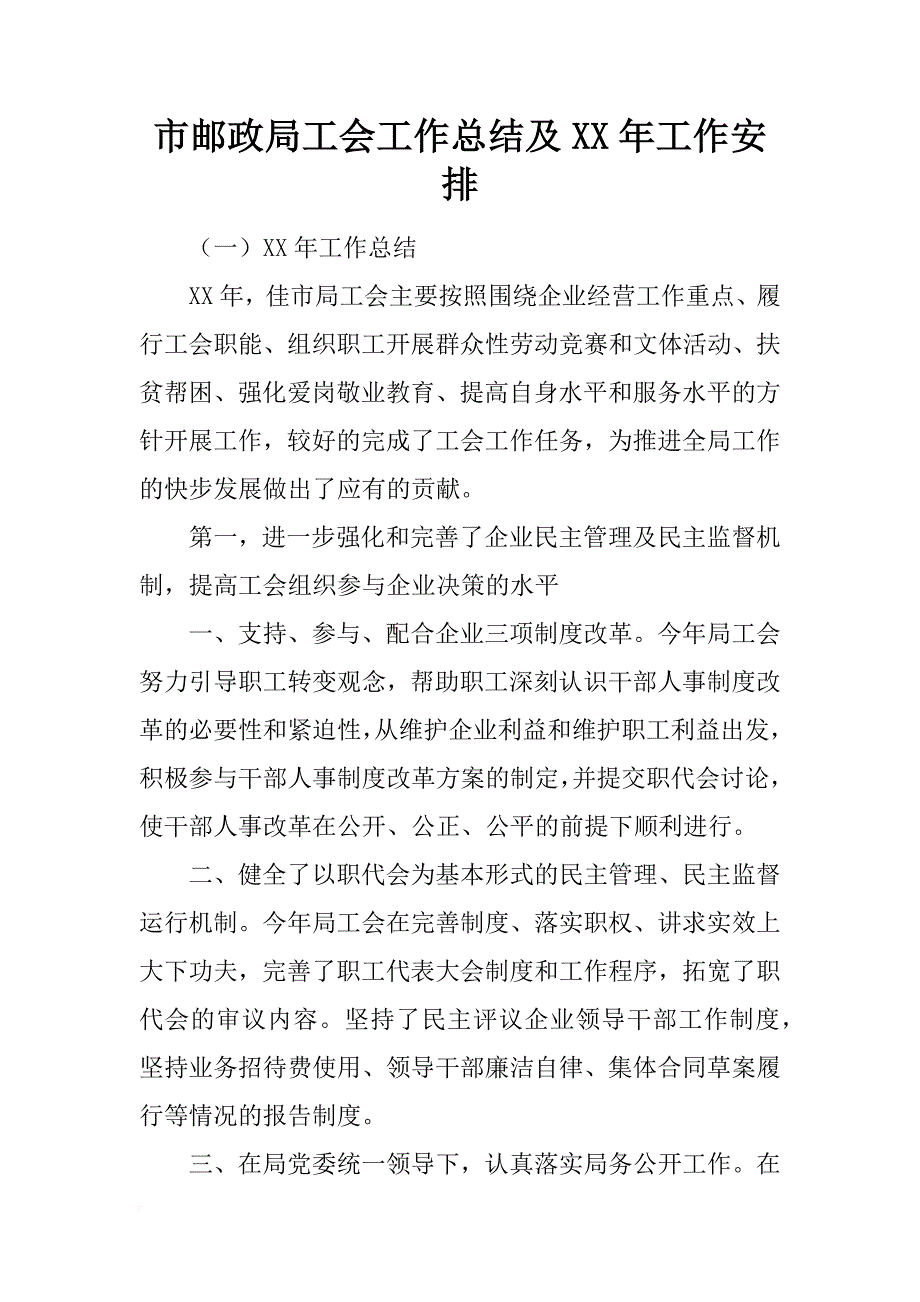 市邮政局工会工作总结及XX年工作安排

（一）XX年工作总结

XX年，佳市局工会主要按照围绕企业经营工作重点、履行工会职能、组织职工开展群众性劳动竞赛和文体活动、扶贫帮困、强化爱岗敬业教育、提高自身水平和服务水平的方针开展工作，较好的完成了工会工作任务，为推进全局工作的快步发展做出了应有的贡献。

第一，进一步强化和完善了企业民主管理及民主监督机制，提高工会组织参与企业决策的水平

一、支持、参与、配合企业三项制度改革。今年局工会努力引导职工转变观念，帮助职工深刻认识干部人事制度改革的必要性和紧迫性，从维护企业利益和维护职工利益出发，积极参与干部人事制度改革方案的制定，并提交职代会讨论，使干部人事改革在公开、公正、公平的前提下顺利进行。

二、健全了以职代会为基本形式的民主管理、民主监督运行机制。今年局工会在完善制度、落实职权、讲求实效上大下功夫，完善了职工代表大会制度和工作程序，拓宽了职代会的审议内容。坚持了民主评议企业领导干部工作制度，坚持业务招待费使用、领导干部廉洁自律、集体合同草案履行等情况的报告制度。

三、在局党委统一领导下，认真落实局务公开工作。在